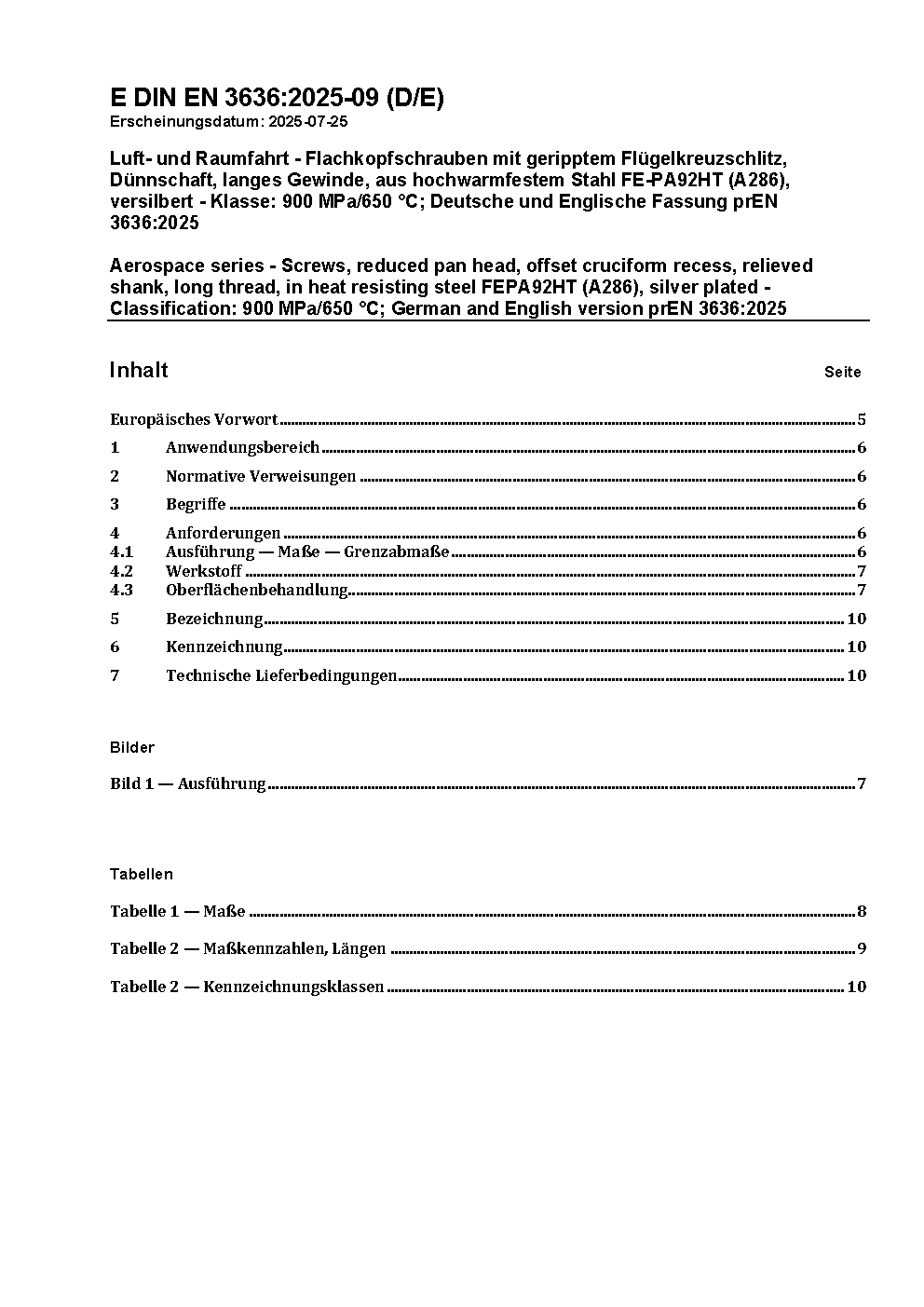 E DIN EN 3636:2025-09 (D/E)
Erscheinungsdatum: 2025-07-25

Luft- und Raumfahrt - Flachkopfschrauben mit geripptem Flügelkreuzschlitz, Dünnschaft, langes Gewinde, aus hochwarmfestem Stahl FE-PA92HT (A286), versilbert - Klasse: 900 MPa/650 °C; Deutsche und Englische Fassung prEN 3636:2025

Aerospace series - Screws, reduced pan head, offset cruciform recess, relieved shank, long thread, in heat resisting steel FEPA92HT (A286), silver plated - Classification: 900 MPa/650 °C; German and English version prEN 3636:2025

Inhalt Seite

Europäisches Vorwort 5
1 Anwendungsbereich 6
2 Normative Verweisungen 6
3 Begriffe 6
4 Anforderungen 6
4.1 Ausführung — Maße — Grenzabmaße 6
4.2 Werkstoff 7
4.3 Oberflächenbehandlung 7
5 Bezeichnung 10
6 Kennzeichnung 10
7 Technische Lieferbedingungen 10

Bilder

Bild 1 — Ausführung 7

Tabellen

Tabelle 1 — Maße 8
Tabelle 2 — Maßkennzahlen, Längen 9
Tabelle 2 — Kennzeichnungsklassen 10